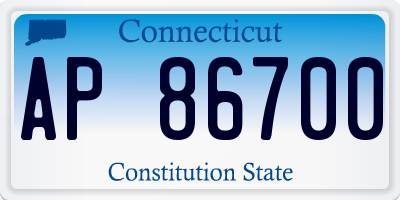 Connecticut

AP 86700

Constitution State